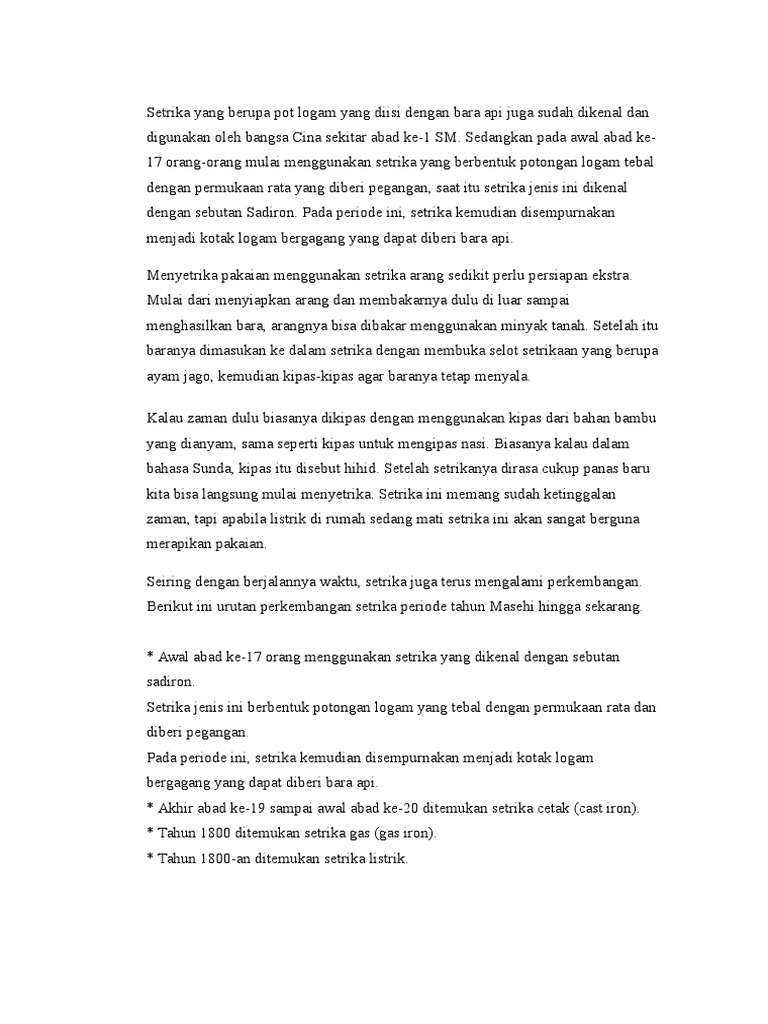 Setrika yang berupa pot logam yang diisi dengan bara api juga sudah dikenal dan digunakan oleh bangsa Cina sekitar abad ke-1 SM. Sedangkan pada awal abad ke-17 orang-orang mulai menggunakan setrika yang berbentuk potongan logam tebal dengan permukaan rata yang diberi pegangan, saat itu setrika jenis ini dikenal dengan sebutan Sadiron. Pada periode ini, setrika kemudian disempurnakan menjadi kotak logam bergagang yang dapat diberi bara api.

Menyetrika pakaian menggunakan setrika arang sedikit perlu persiapan ekstra. Mulai dari menyiapkan arang dan membakarnya dulu di luar sampai menghasilkan bara, arangnya bisa dibakar menggunakan minyak tanah. Setelah itu baranya dimasukan ke dalam setrika dengan membuka selot setrikaan yang berupa ayam jago, kemudian kipas-kipas agar baranya tetap menyala.

Kalau zaman dulu biasanya dikipas dengan menggunakan kipas dari bahan bambu yang dianyam, sama seperti kipas untuk mengipas nasi. Biasanya kalau dalam bahasa Sunda, kipas itu disebut hihid. Setelah setrikanya dirasa cukup panas baru kita bisa langsung mulai menyetrika. Setrika ini memang sudah ketinggalan zaman, tapi apabila listrik di rumah sedang mati setrika ini akan sangat berguna merapikan pakaian.

Seiring dengan berjalannya waktu, setrika juga terus mengalami perkembangan. Berikut ini urutan perkembangan setrika periode tahun Masehi hingga sekarang.

* Awal abad ke-17 orang menggunakan setrika yang dikenal dengan sebutan sadiron.
Setrika jenis ini berbentuk potongan logam yang tebal dengan permukaan rata dan diberi pegangan.
Pada periode ini, setrika kemudian disempurnakan menjadi kotak logam bergagang yang dapat diberi bara api.
* Akhir abad ke-19 sampai awal abad ke-20 ditemukan setrika cetak (cast iron).
* Tahun 1800 ditemukan setrika gas (gas iron).
* Tahun 1800-an ditemukan setrika listrik.